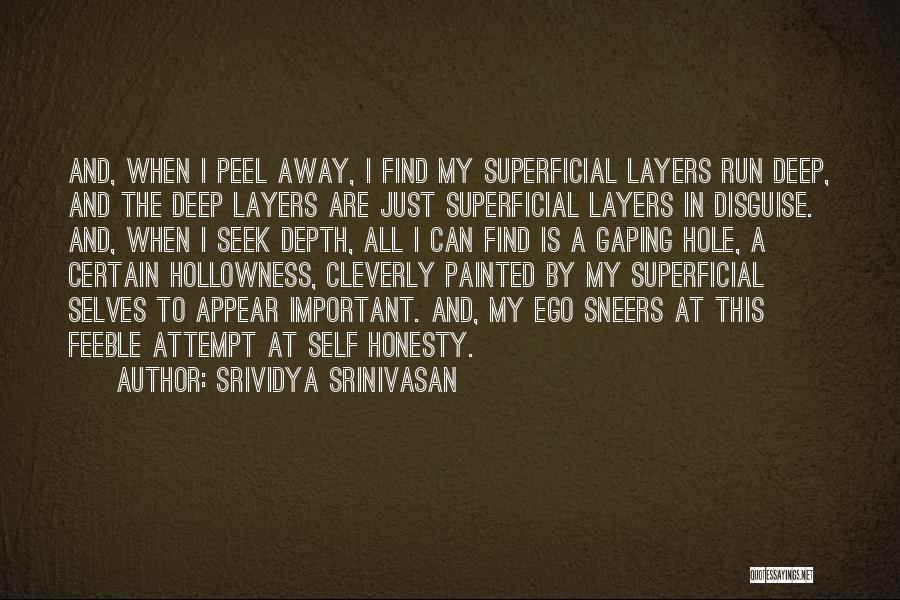 AND, WHEN I PEEL AWAY, I FIND MY SUPERFICIAL LAYERS RUN DEEP, AND THE DEEP LAYERS ARE JUST SUPERFICIAL LAYERS IN DISGUISE. AND, WHEN I SEEK DEPTH, ALL I CAN FIND IS A GAPING HOLE, A CERTAIN HOLLOWNESS, CLEVERLY PAINTED BY MY SUPERFICIAL SELVES TO APPEAR IMPORTANT. AND, MY EGO SNEERS AT THIS FEEBLE ATTEMPT AT SELF HONESTY.

AUTHOR: SRIVIDYA SRINIVASAN

QUOTESSAYINGS.NET